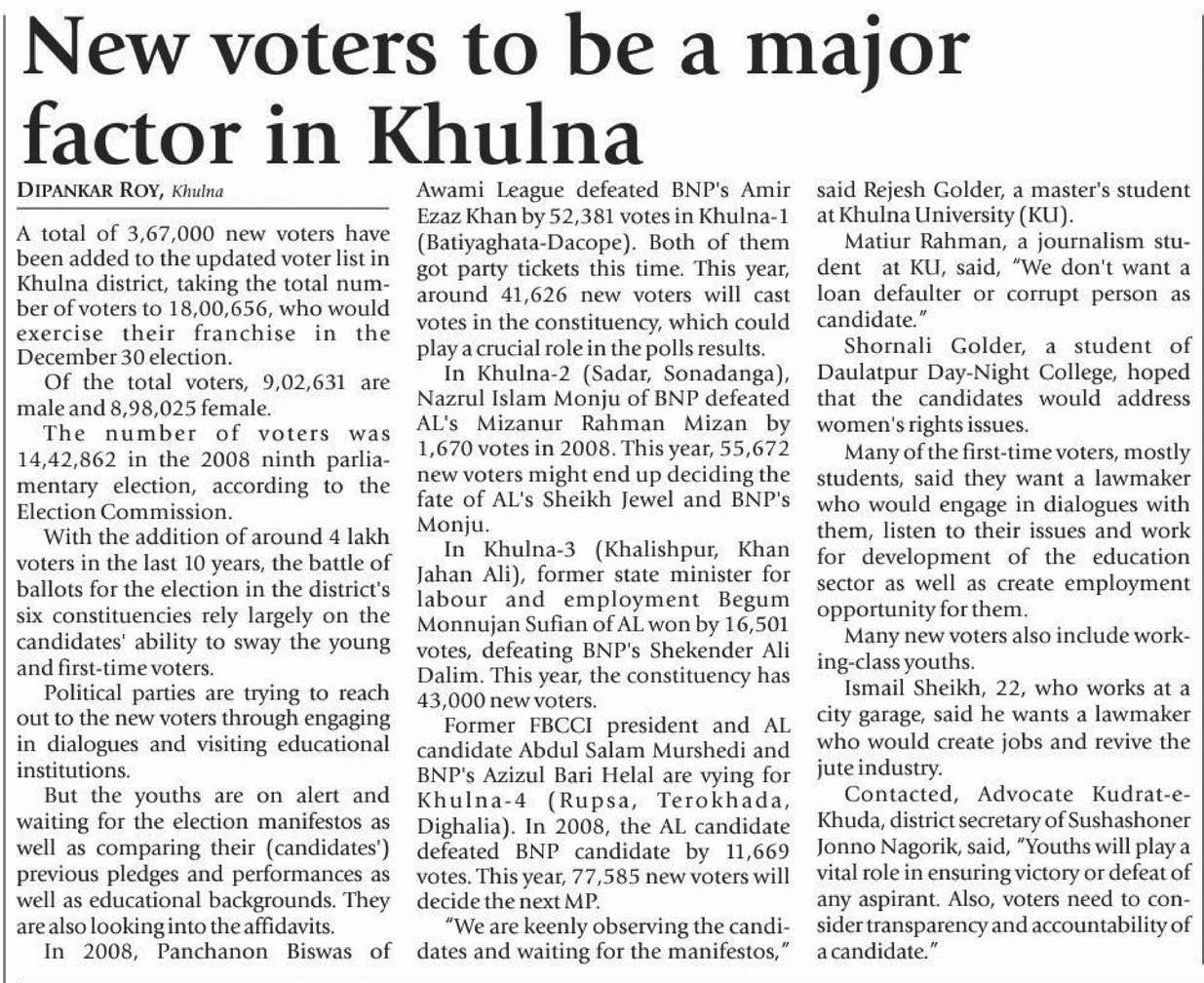 New voters to be a major factor in Khulna

DIPANKAR ROY, Khulna

A total of 3,67,000 new voters have been added to the updated voter list in Khulna district, taking the total number of voters to 18,00,656, who would exercise their franchise in the December 30 election.

Of the total voters, 9,02,631 are male and 8,98,025 female.

The number of voters was 14,42,862 in the 2008 ninth parliamentary election, according to the Election Commission.

With the addition of around 4 lakh voters in the last 10 years, the battle of ballots for the election in the district's six constituencies rely largely on the candidates' ability to sway the young and first-time voters.

Political parties are trying to reach out to the new voters through engaging in dialogues and visiting educational institutions.

But the youths are on alert and waiting for the election manifestos as well as comparing their (candidates') previous pledges and performances as well as educational backgrounds. They are also looking into the affidavits.

In 2008, Panchanon Biswas of Awami League defeated BNP's Amir Ezaz Khan by 52,381 votes in Khulna-1 (Batiyaghata-Dacope). Both of them got party tickets this time. This year, around 41,626 new voters will cast votes in the constituency, which could play a crucial role in the polls results.

In Khulna-2 (Sadar, Sonadanga), Nazrul Islam Monju of BNP defeated AL's Mizanur Rahman Mizan by 1,670 votes in 2008. This year, 55,672 new voters might end up deciding the fate of AL's Sheikh Jewel and BNP's Monju.

In Khulna-3 (Khalishpur, Khan Jahan Ali), former state minister for labour and employment Begum Monnujan Sufian of AL won by 16,501 votes, defeating BNP's Shekender Ali Dalim. This year, the constituency has 43,000 new voters.

Former FBCCI president and AL candidate Abdul Salam Murshedi and BNP's Azizul Bari Helal are vying for Khulna-4 (Rupsa, Terokhada, Dighalia). In 2008, the AL candidate defeated BNP candidate by 11,669 votes. This year, 77,585 new voters will decide the next MP.

"We are keenly observing the candidates and waiting for the manifestos," said Rejesh Golder, a master's student at Khulna University (KU).

Matiur Rahman, a journalism student at KU, said, "We don't want a loan defaulter or corrupt person as candidate."

Shornali Golder, a student of Daulatpur Day-Night College, hoped that the candidates would address women's rights issues.

Many of the first-time voters, mostly students, said they want a lawmaker who would engage in dialogues with them, listen to their issues and work for development of the education sector as well as create employment opportunity for them.

Many new voters also include working-class youths.

Ismail Sheikh, 22, who works at a city garage, said he wants a lawmaker who would create jobs and revive the jute industry.

Contacted, Advocate Kudrat-e-Khuda, district secretary of Sushashoner Jonno Nagorik, said, "Youths will play a vital role in ensuring victory or defeat of any aspirant. Also, voters need to consider transparency and accountability of a candidate."